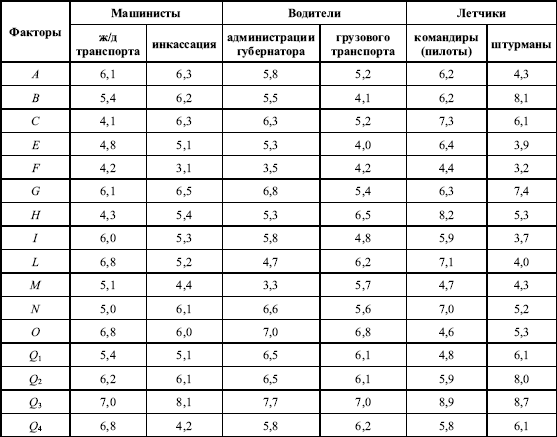 | Факторы | Машинисты | | Водители | | Летчики | |
|---|---|---|---|---|---|---|
| | ж/д транспорта | инкассация | администрации губернатора | грузового транспорта | командиры (пилоты) | штурманы |
| $A$ | 6,1 | 6,3 | 5,8 | 5,2 | 6,2 | 4,3 |
| $B$ | 5,4 | 6,2 | 5,5 | 4,1 | 6,2 | 8,1 |
| $C$ | 4,1 | 6,3 | 6,3 | 5,2 | 7,3 | 6,1 |
| $E$ | 4,8 | 5,1 | 5,3 | 4,0 | 6,4 | 3,9 |
| $F$ | 4,2 | 3,1 | 3,5 | 4,2 | 4,4 | 3,2 |
| $G$ | 6,1 | 6,5 | 6,8 | 5,4 | 6,3 | 7,4 |
| $H$ | 4,3 | 5,4 | 5,3 | 6,5 | 8,2 | 5,3 |
| $I$ | 6,0 | 5,3 | 5,8 | 4,8 | 5,9 | 3,7 |
| $L$ | 6,8 | 5,2 | 4,7 | 6,2 | 7,1 | 4,0 |
| $M$ | 5,1 | 4,4 | 3,3 | 5,7 | 4,7 | 4,3 |
| $N$ | 5,0 | 6,1 | 6,6 | 5,6 | 7,0 | 5,2 |
| $O$ | 6,8 | 6,0 | 7,0 | 6,8 | 4,6 | 5,3 |
| $Q_1$ | 5,4 | 5,1 | 6,5 | 6,1 | 4,8 | 6,1 |
| $Q_2$ | 6,2 | 6,1 | 6,5 | 6,1 | 5,9 | 8,0 |
| $Q_3$ | 7,0 | 8,1 | 7,7 | 7,0 | 8,9 | 8,7 |
| $Q_4$ | 6,8 | 4,2 | 5,8 | 6,2 | 5,8 | 6,1 |